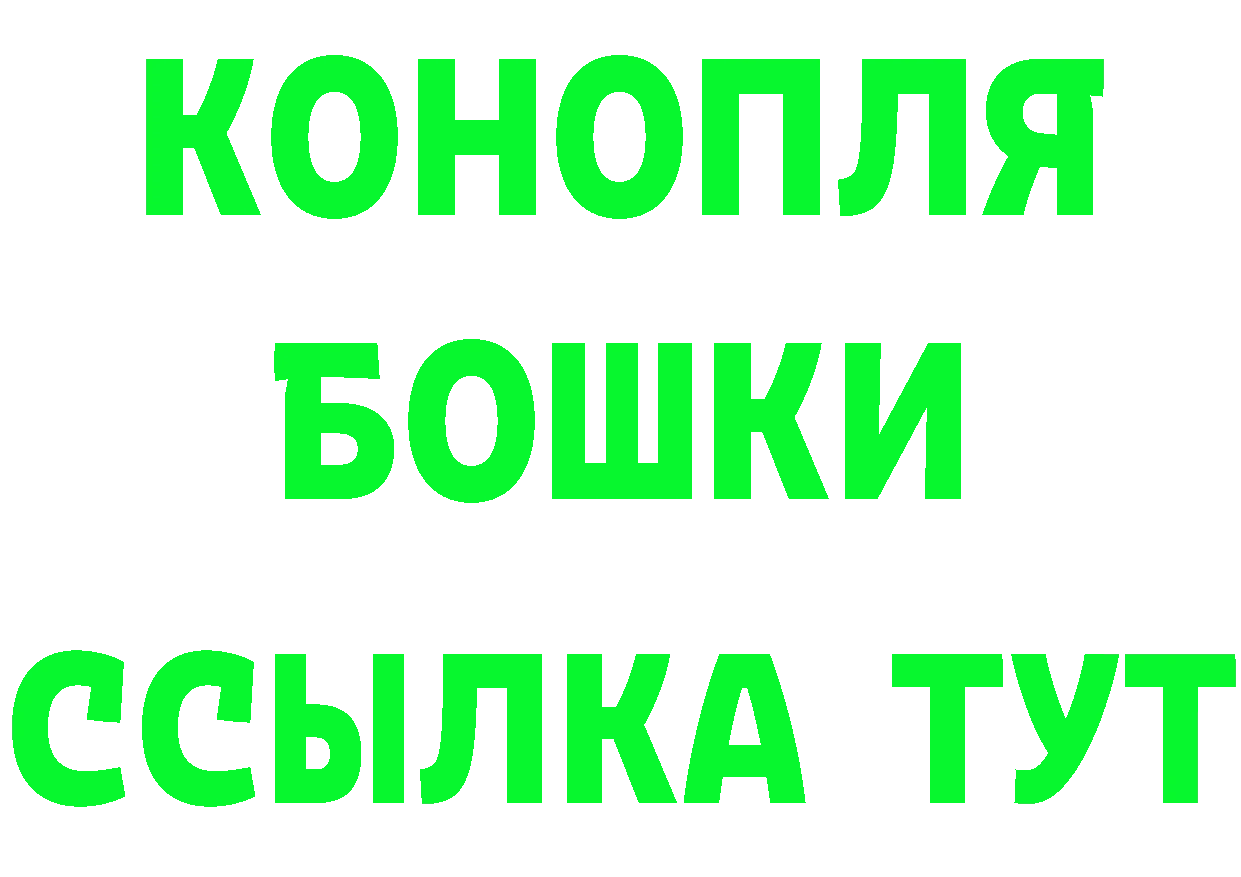 КОНОПЛЯ
БОШКИ
ССЫЛКА ТУТ